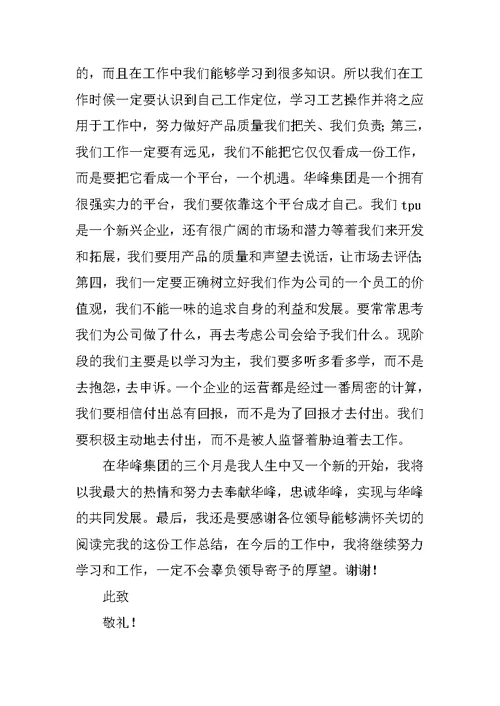 的，而且在工作中我们能够学习到很多知识。所以我们在工作时候一定要认识到自己工作定位，学习工艺操作并将之应用于工作中，努力做好产品质量我们把关、我们负责；第三，我们工作一定要有远见，我们不能把它仅仅看成一份工作，而是要把它看成一个平台，一个机遇。华峰集团是一个拥有很强实力的平台，我们要依靠这个平台成才自己。我们 tpu 是一个新兴企业，还有很广阔的市场和潜力等着我们来开发和拓展，我们要用产品的质量和声望去说话，让市场去评估；第四，我们一定要正确树立好我们作为公司的一个员工的价值观，我们不能一味的追求自身的利益和发展。要常常思考我们为公司做了什么，再去考虑公司会给予我们什么。现阶段的我们主要是以学习为主，我们要多听多看多学，而不是去抱怨，去申诉。一个企业的运营都是经过一番周密的计算，我们要相信付出总有回报，而不是为了回报才去付出。我们要积极主动地去付出，而不是被人监督着胁迫着去工作。

在华峰集团的三个月是我人生中又一个新的开始，我将以我最大的热情和努力去奉献华峰，忠诚华峰，实现与华峰的共同发展。最后，我还是要感谢各位领导能够满怀关切的阅读完我的这份工作总结，在今后的工作中，我将继续努力学习和工作，一定不会辜负领导寄予的厚望。谢谢！

此致

敬礼！